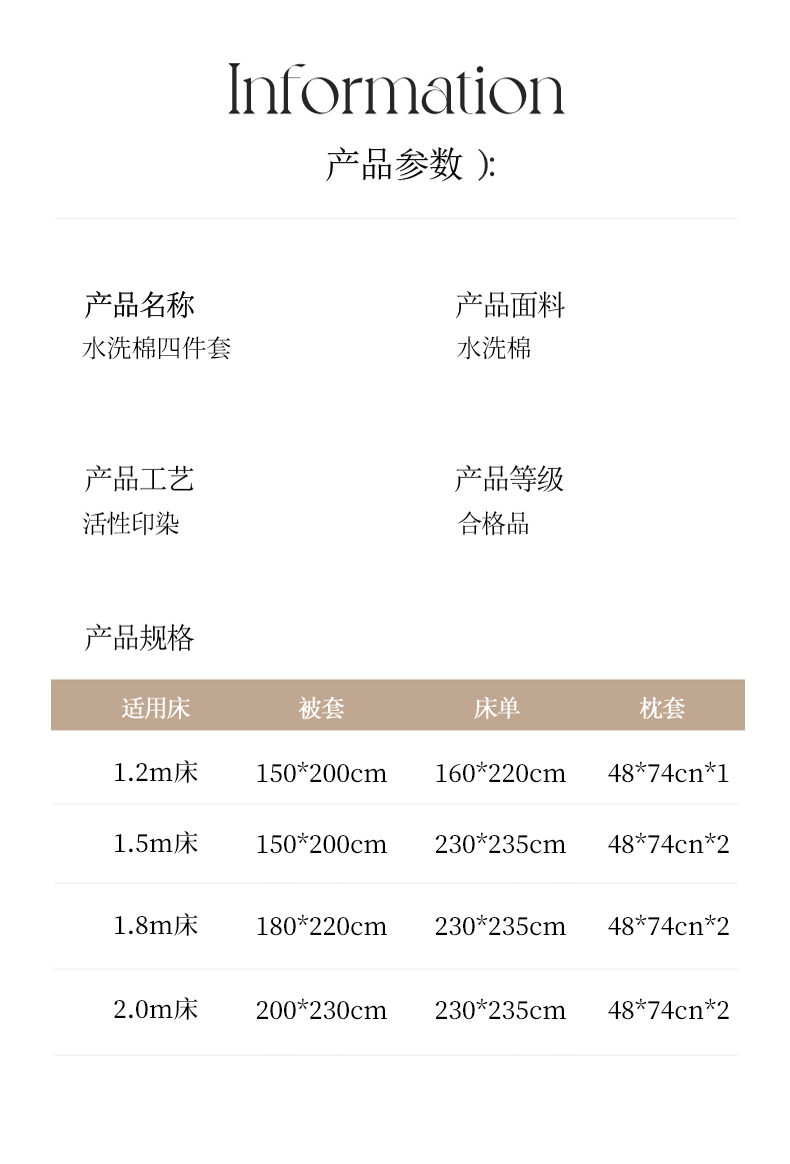 Information

产品参数 ):

产品名称
水洗棉四件套

产品面料
水洗棉

产品工艺
活性印染

产品等级
合格品

产品规格

| 适用床 | 被套 | 床单 | 枕套 |
|---|---|---|---|
| 1.2m床 | 150*200cm | 160*220cm | 48*74cn*1 |
| 1.5m床 | 150*200cm | 230*235cm | 48*74cn*2 |
| 1.8m床 | 180*220cm | 230*235cm | 48*74cn*2 |
| 2.0m床 | 200*230cm | 230*235cm | 48*74cn*2 |